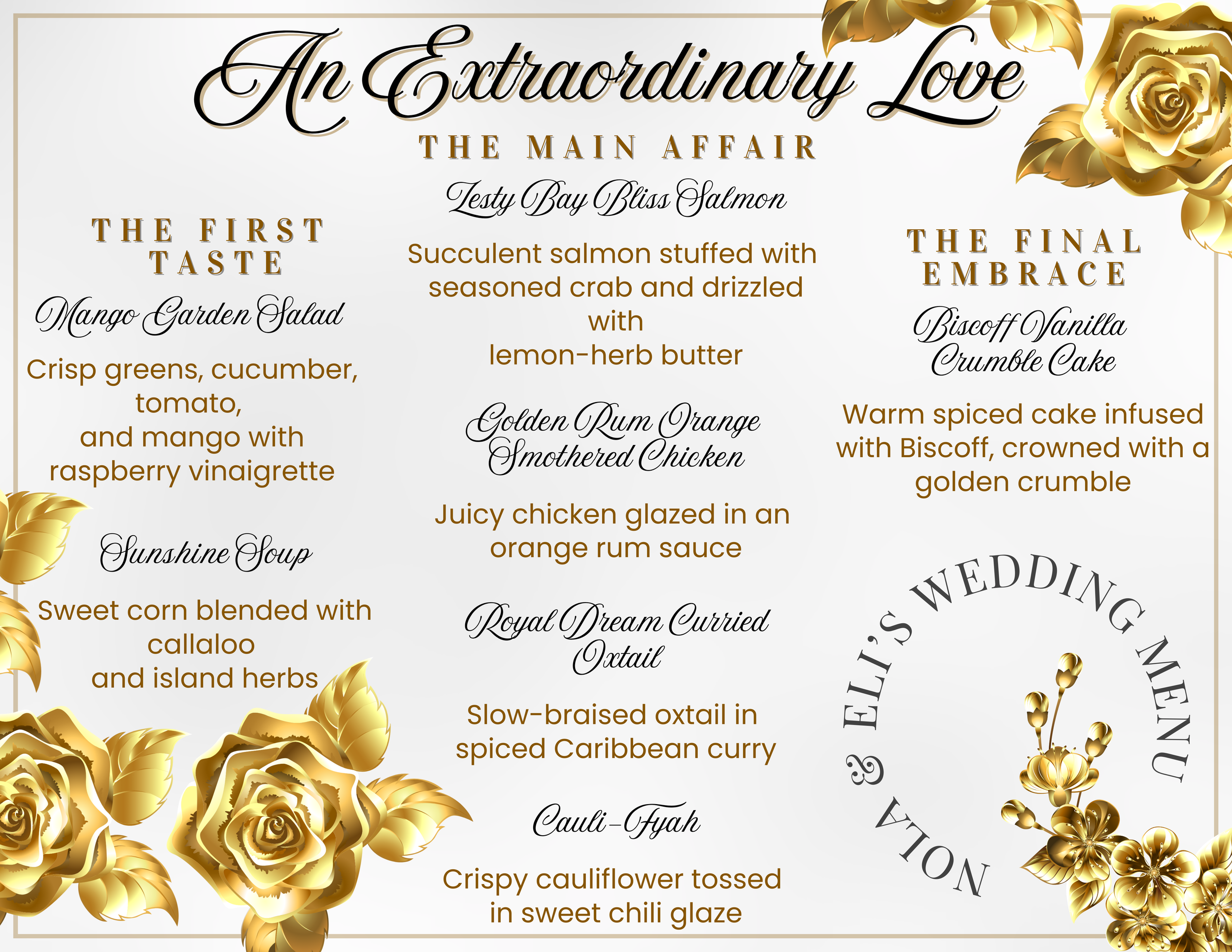 An Extraordinary Love

THE FIRST
TASTE

Mango Garden Salad

Crisp greens, cucumber, tomato, and mango with raspberry vinaigrette

Sunshine Soup

Sweet corn blended with callaloo and island herbs

THE MAIN AFFAIR

Zesty Bay Bliss Salmon

Succulent salmon stuffed with seasoned crab and drizzled with lemon-herb butter

Golden Rum Orange
Smothered Chicken

Juicy chicken glazed in an orange rum sauce

Royal Dream Curried
Oxtail

Slow-braised oxtail in spiced Caribbean curry

Cauli-Fyah

Crispy cauliflower tossed in sweet chili glaze

THE FINAL
EMBRACE

Biscoff Vanilla
Crumble Cake

Warm spiced cake infused with Biscoff, crowned with a golden crumble

NOLA & ELI'S WEDDING MENU